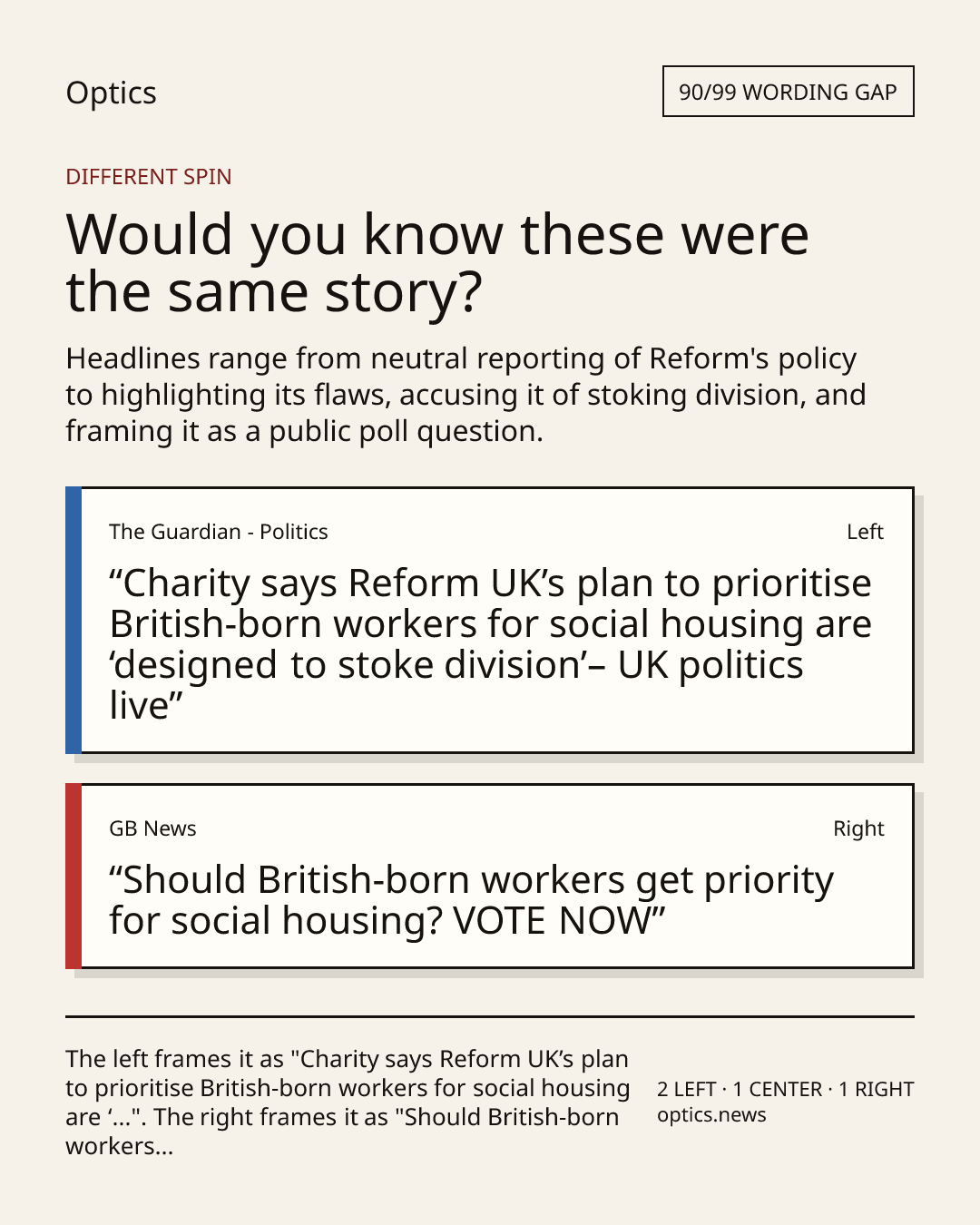 Optics

90/99 WORDING GAP

DIFFERENT SPIN

Would you know these were the same story?

Headlines range from neutral reporting of Reform's policy to highlighting its flaws, accusing it of stoking division, and framing it as a public poll question.

The Guardian - Politics

Left

“Charity says Reform UK’s plan to prioritise British-born workers for social housing are ‘designed to stoke division’– UK politics live”

GB News

Right

“Should British-born workers get priority for social housing? VOTE NOW”

The left frames it as "Charity says Reform UK’s plan to prioritise British-born workers for social housing are ‘...". The right frames it as "Should British-born workers...

2 LEFT · 1 CENTER · 1 RIGHT
optics.news